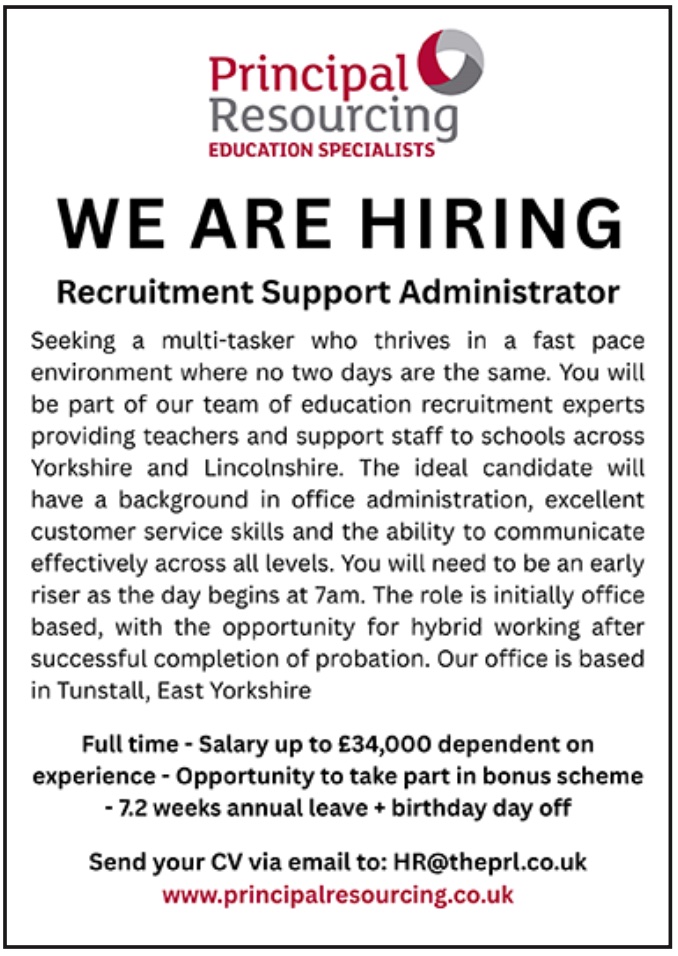 Principal Resourcing
EDUCATION SPECIALISTS

WE ARE HIRING

Recruitment Support Administrator

Seeking a multi-tasker who thrives in a fast pace environment where no two days are the same. You will be part of our team of education recruitment experts providing teachers and support staff to schools across Yorkshire and Lincolnshire. The ideal candidate will have a background in office administration, excellent customer service skills and the ability to communicate effectively across all levels. You will need to be an early riser as the day begins at 7am. The role is initially office based, with the opportunity for hybrid working after successful completion of probation. Our office is based in Tunstall, East Yorkshire

Full time - Salary up to £34,000 dependent on experience - Opportunity to take part in bonus scheme - 7.2 weeks annual leave + birthday day off

Send your CV via email to: HR@theprl.co.uk
www.principalresourcing.co.uk